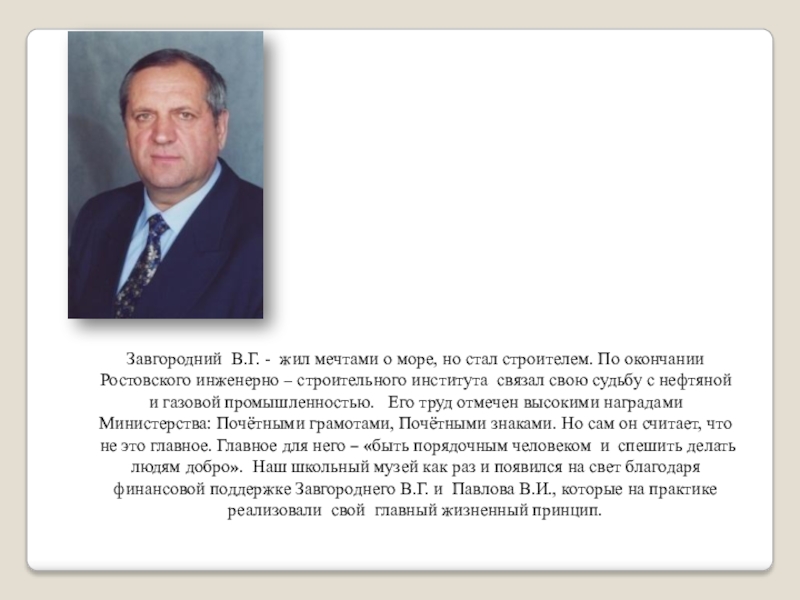 Завгородний В.Г. - жил мечтами о море, но стал строителем. По окончании Ростовского инженерно – строительного института связал свою судьбу с нефтяной и газовой промышленностью. Его труд отмечен высокими наградами Министерства: Почётными грамотами, Почётными знаками. Но сам он считает, что не это главное. Главное для него – «быть порядочным человеком и спешить делать людям добро». Наш школьный музей как раз и появился на свет благодаря финансовой поддержке Завгороднего В.Г. и Павлова В.И., которые на практике реализовали свой главный жизненный принцип.